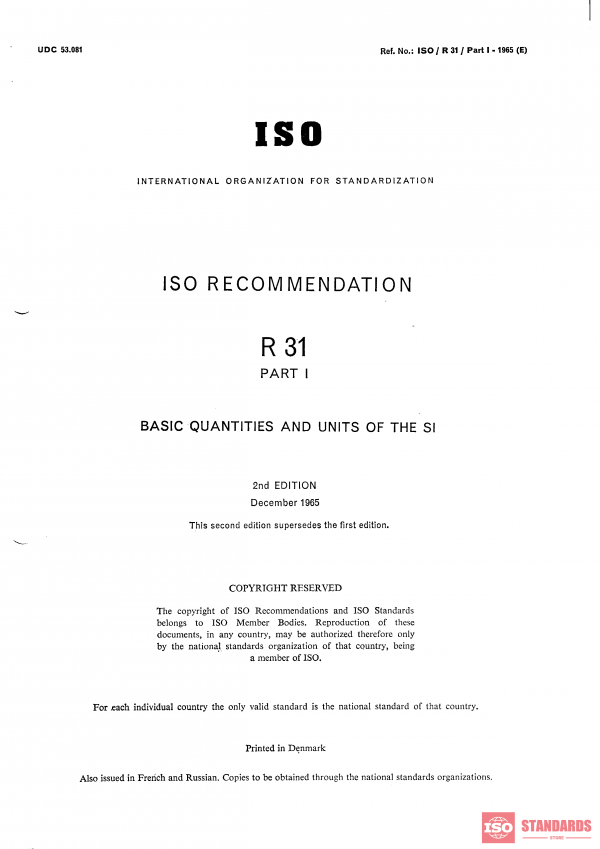 UDC 53.081

Ref. No.: ISO / R 31 / Part I - 1965 (E)

ISO

INTERNATIONAL ORGANIZATION FOR STANDARDIZATION

ISO RECOMMENDATION

R 31

PART I

BASIC QUANTITIES AND UNITS OF THE SI

2nd EDITION

December 1965

This second edition supersedes the first edition.

COPYRIGHT RESERVED

The copyright of ISO Recommendations and ISO Standards belongs to ISO Member Bodies. Reproduction of these documents, in any country, may be authorized therefore only by the national standards organization of that country, being a member of ISO.

For each individual country the only valid standard is the national standard of that country.

Printed in Denmark

Also issued in French and Russian. Copies to be obtained through the national standards organizations.

ISO STANDARDS
STORE